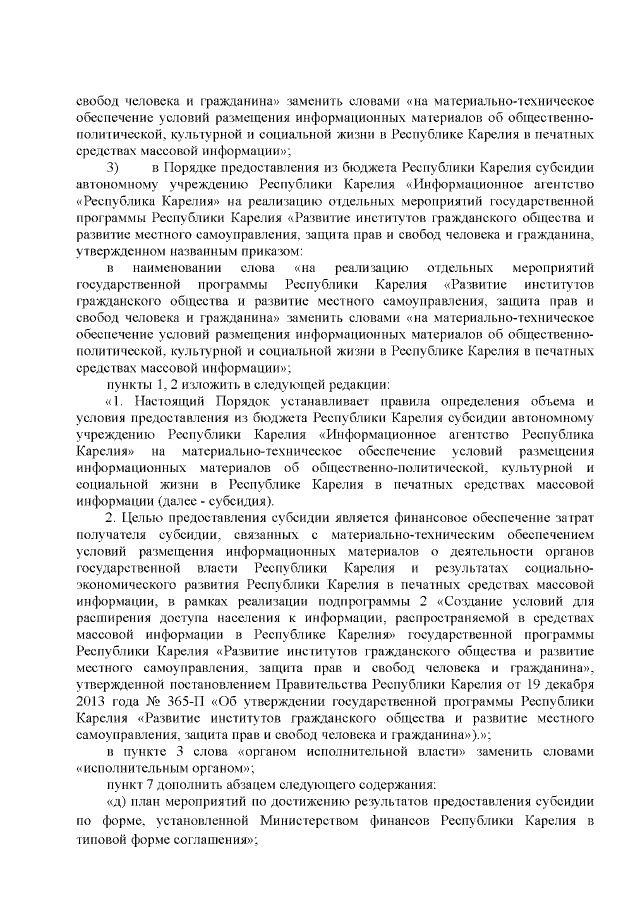 свобод человека и гражданина» заменить словами «на материально-техническое обеспечение условий размещения информационных материалов об общественно-политической, культурной и социальной жизни в Республике Карелия в печатных средствах массовой информации»;

3) в Порядке предоставления из бюджета Республики Карелия субсидии автономному учреждению Республики Карелия «Информационное агентство «Республика Карелия» на реализацию отдельных мероприятий государственной программы Республики Карелия «Развитие институтов гражданского общества и развитие местного самоуправления, защита прав и свобод человека и гражданина, утвержденном названным приказом:

в наименовании слова «на реализацию отдельных мероприятий государственной программы Республики Карелия «Развитие институтов гражданского общества и развитие местного самоуправления, защита прав и свобод человека и гражданина» заменить словами «на материально-техническое обеспечение условий размещения информационных материалов об общественно-политической, культурной и социальной жизни в Республике Карелия в печатных средствах массовой информации»;

пункты 1, 2 изложить в следующей редакции:

«1. Настоящий Порядок устанавливает правила определения объема и условия предоставления из бюджета Республики Карелия субсидии автономному учреждению Республики Карелия «Информационное агентство Республика Карелия» на материально-техническое обеспечение условий размещения информационных материалов об общественно-политической, культурной и социальной жизни в Республике Карелия в печатных средствах массовой информации (далее - субсидия).

2. Целью предоставления субсидии является финансовое обеспечение затрат получателя субсидии, связанных с материально-техническим обеспечением условий размещения информационных материалов о деятельности органов государственной власти Республики Карелия и результатах социально-экономического развития Республики Карелия в печатных средствах массовой информации, в рамках реализации подпрограммы 2 «Создание условий для расширения доступа населения к информации, распространяемой в средствах массовой информации в Республике Карелия» государственной программы Республики Карелия «Развитие институтов гражданского общества и развитие местного самоуправления, защита прав и свобод человека и гражданина», утвержденной постановлением Правительства Республики Карелия от 19 декабря 2013 года № 365-П «Об утверждении государственной программы Республики Карелия «Развитие институтов гражданского общества и развитие местного самоуправления, защита прав и свобод человека и гражданина»).»;

в пункте 3 слова «органом исполнительной власти» заменить словами «исполнительным органом»;

пункт 7 дополнить абзацем следующего содержания:

«д) план мероприятий по достижению результатов предоставления субсидии по форме, установленной Министерством финансов Республики Карелия в типовой форме соглашения»;